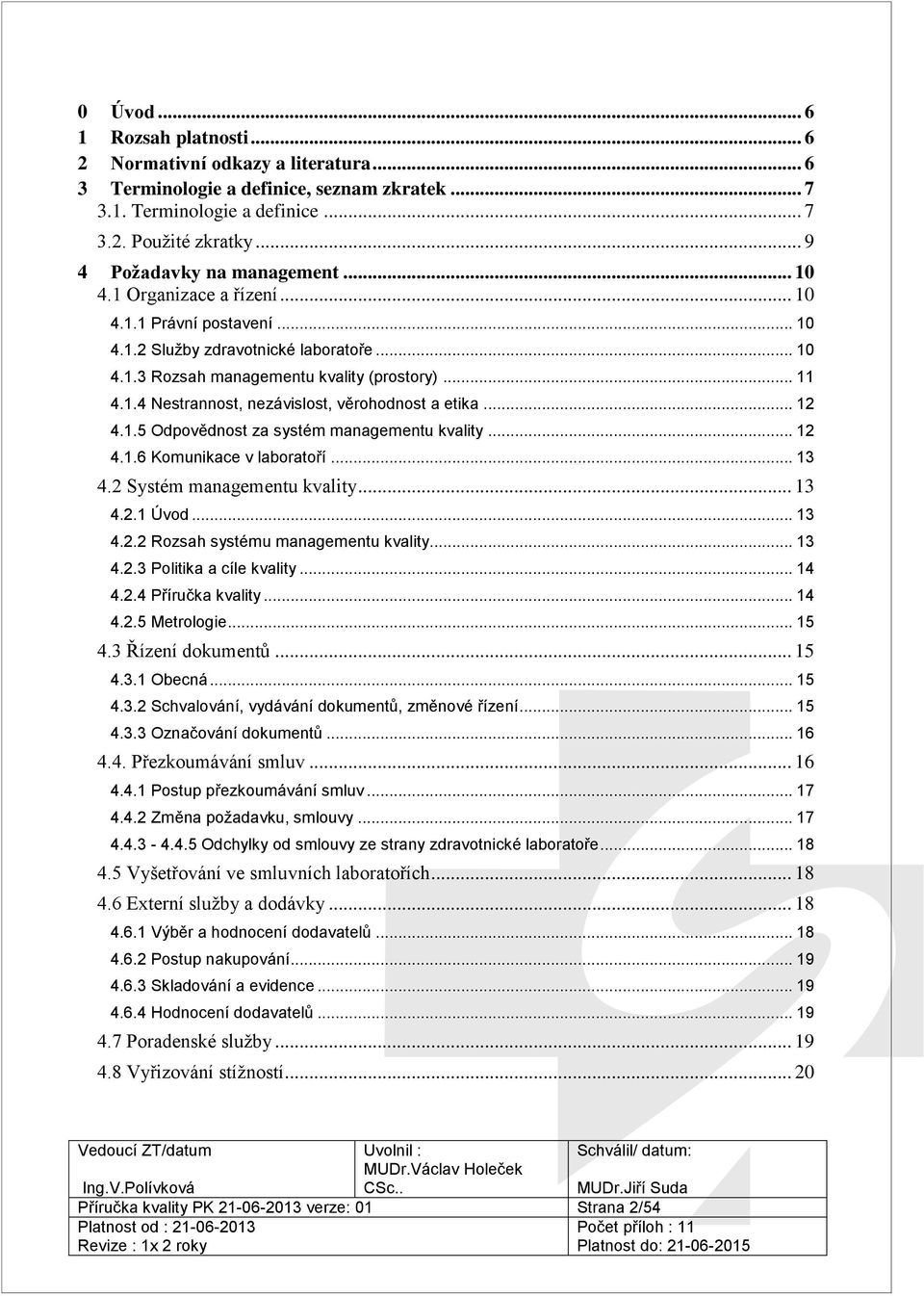 0 Úvod ... 6
1 Rozsah platnosti ... 6
2 Normativní odkazy a literatura ... 6
3 Terminologie a definice, seznam zkratek ... 7
3.1. Terminologie a definice ... 7
3.2. Použité zkratky ... 9
4 Požadavky na management ... 10
4.1 Organizace a řízení ... 10
4.1.1 Právní postavení ... 10
4.1.2 Služby zdravotnické laboratoře ... 10
4.1.3 Rozsah managementu kvality (prostory) ... 11
4.1.4 Nestrannost, nezávislost, věrohodnost a etika ... 12
4.1.5 Odpovědnost za systém managementu kvality ... 12
4.1.6 Komunikace v laboratoří ... 13
4.2 Systém managementu kvality ... 13
4.2.1 Úvod ... 13
4.2.2 Rozsah systému managementu kvality ... 13
4.2.3 Politika a cíle kvality ... 14
4.2.4 Příručka kvality ... 14
4.2.5 Metrologie ... 15
4.3 Řízení dokumentů ... 15
4.3.1 Obecná ... 15
4.3.2 Schvalování, vydávání dokumentů, změnové řízení ... 15
4.3.3 Označování dokumentů ... 16
4.4. Přezkoumávání smluv ... 16
4.4.1 Postup přezkoumávání smluv ... 17
4.4.2 Změna požadavku, smlouvy ... 17
4.4.3 - 4.4.5 Odchylky od smlouvy ze strany zdravotnické laboratoře ... 18
4.5 Vyšetřování ve smluvních laboratořích ... 18
4.6 Externí služby a dodávky ... 18
4.6.1 Výběr a hodnocení dodavatelů ... 18
4.6.2 Postup nakupování ... 19
4.6.3 Skladování a evidence ... 19
4.6.4 Hodnocení dodavatelů ... 19
4.7 Poradenské služby ... 19
4.8 Vyřizování stížností ... 20

| Vedoucí ZT/datum Ing.V.Polívková | Uvolnil : MUDr.Václav Holeček CSc.. | Schválil/ datum: MUDr.Jiří Suda |
|---|---|---|
| Příručka kvality PK 21-06-2013 verze: 01 | | Strana 2/54 |
| Platnost od : 21-06-2013 Revize : 1x 2 roky | | Počet příloh : 11 Platnost do: 21-06-2015 |